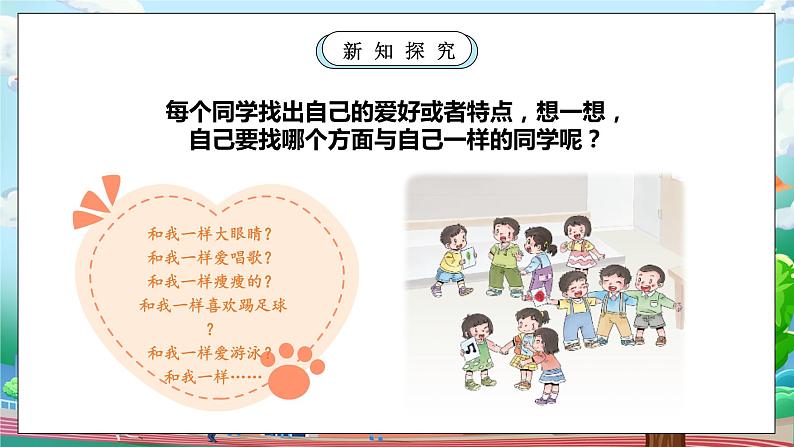 新知探究

每个同学找出自己的爱好或者特点，想一想，自己要找哪个方面与自己一样的同学呢？

和我一样大眼睛？
和我一样爱唱歌？
和我一样瘦瘦的？
和我一样喜欢踢足球？
和我一样爱游泳？
和我一样……